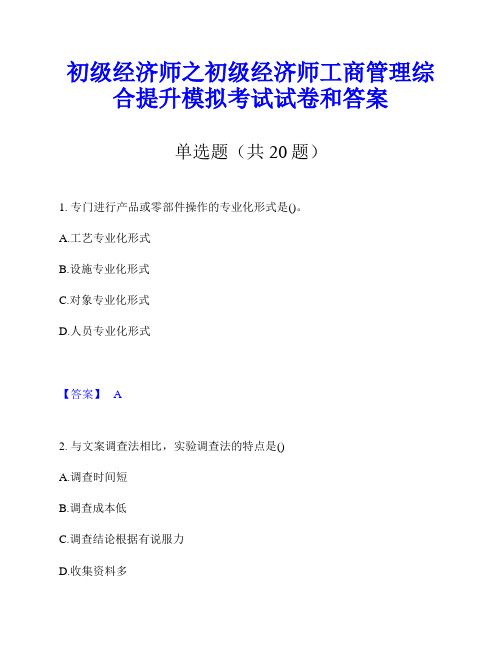 初级经济师之初级经济师工商管理综合提升模拟考试试卷和答案

单选题（共 20 题）

1. 专门进行产品或零部件操作的专业化形式是()。

A.工艺专业化形式

B.设施专业化形式

C.对象专业化形式

D.人员专业化形式

【答案】 A

2. 与文案调查法相比，实验调查法的特点是()

A.调查时间短

B.调查成本低

C.调查结论根据有说服力

D.收集资料多